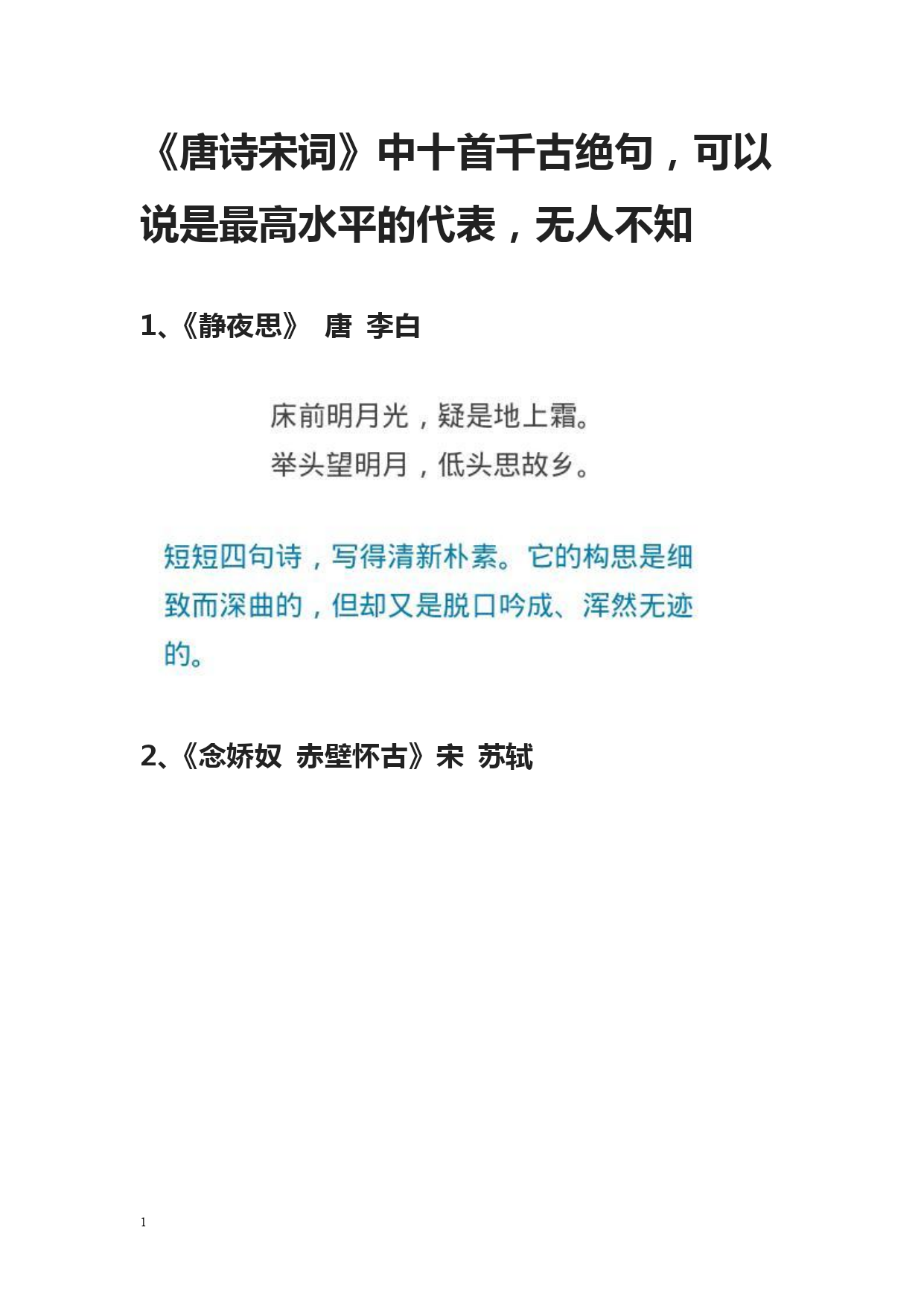 《唐诗宋词》中十首千古绝句，可以说是最高水平的代表，无人不知

1、《静夜思》 唐 李白

床前明月光，疑是地上霜。
举头望明月，低头思故乡。

短短四句诗，写得清新朴素。它的构思是细致而深曲的，但却又是脱口吟成、浑然无迹的。

2、《念娇奴 赤壁怀古》宋 苏轼

1